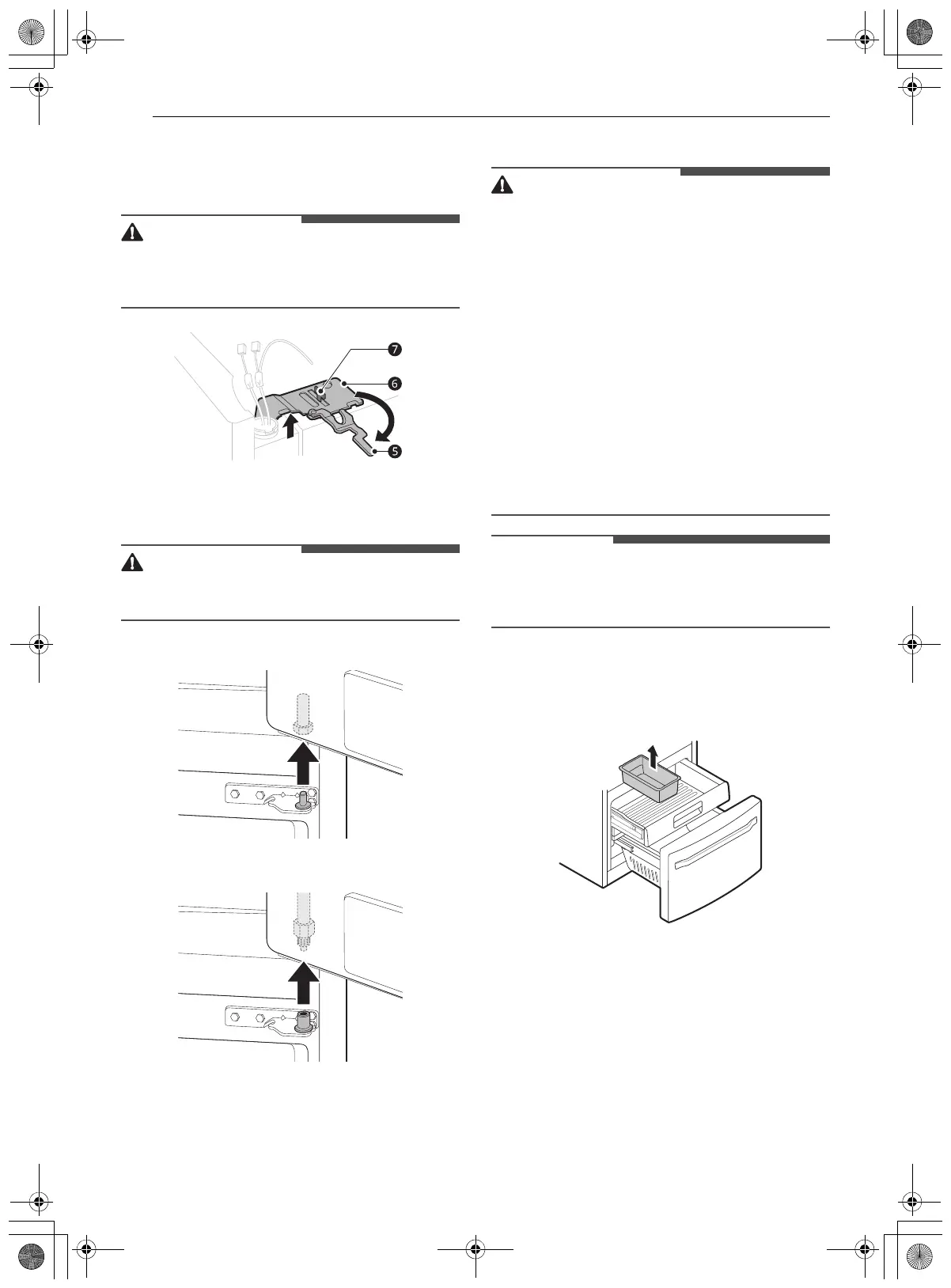 7

6

5